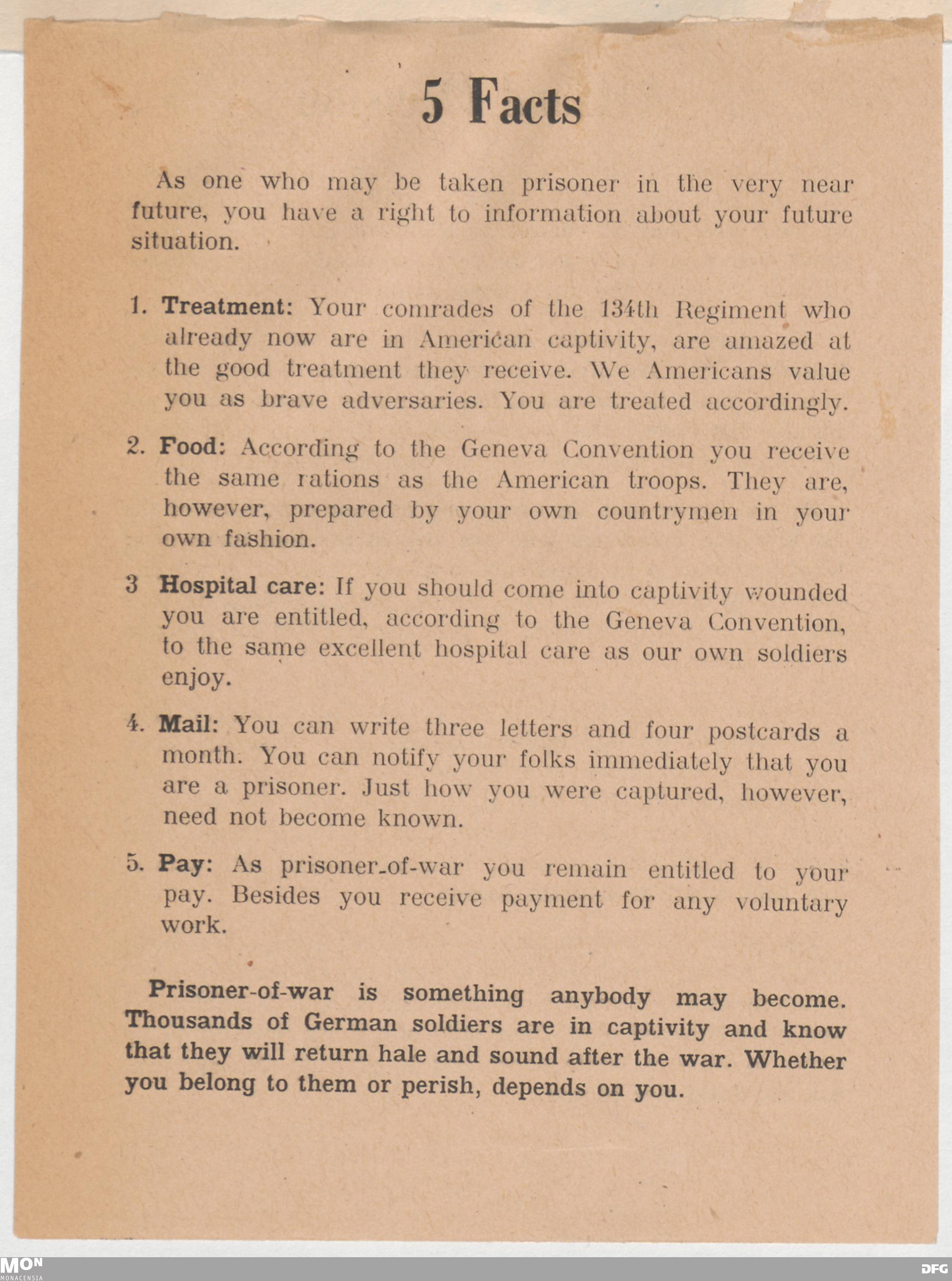 5 Facts

As one who may be taken prisoner in the very near future, you have a right to information about your future situation.

1. Treatment: Your comrades of the 134th Regiment who already now are in American captivity, are amazed at the good treatment they receive. We Americans value you as brave adversaries. You are treated accordingly.

2. Food: According to the Geneva Convention you receive the same rations as the American troops. They are, however, prepared by your own countrymen in your own fashion.

3 Hospital care: If you should come into captivity wounded you are entitled, according to the Geneva Convention, to the same excellent hospital care as our own soldiers enjoy.

4. Mail: You can write three letters and four postcards a month. You can notify your folks immediately that you are a prisoner. Just how you were captured, however, need not become known.

5. Pay: As prisoner-of-war you remain entitled to your pay. Besides you receive payment for any voluntary work.

Prisoner-of-war is something anybody may become. Thousands of German soldiers are in captivity and know that they will return hale and sound after the war. Whether you belong to them or perish, depends on you.

MON
MONACENSIA

DFG